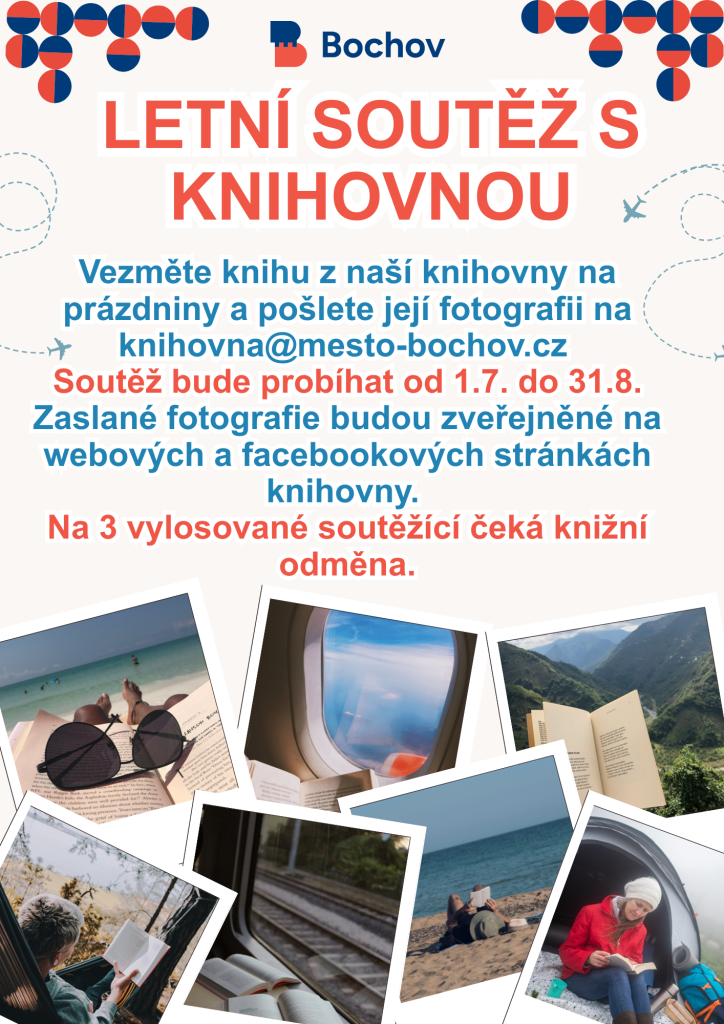 Bochov

LETNÍ SOUTĚŽ S KNIHOVNOU

Vezměte knihu z naší knihovny na prázdniny a pošlete její fotografii na knihovna@mesto-bochov.cz

Soutěž bude probíhat od 1.7. do 31.8.

Zaslané fotografie budou zveřejněné na webových a facebookových stránkách knihovny.

Na 3 vylosované soutěžící čeká knižní odměna.